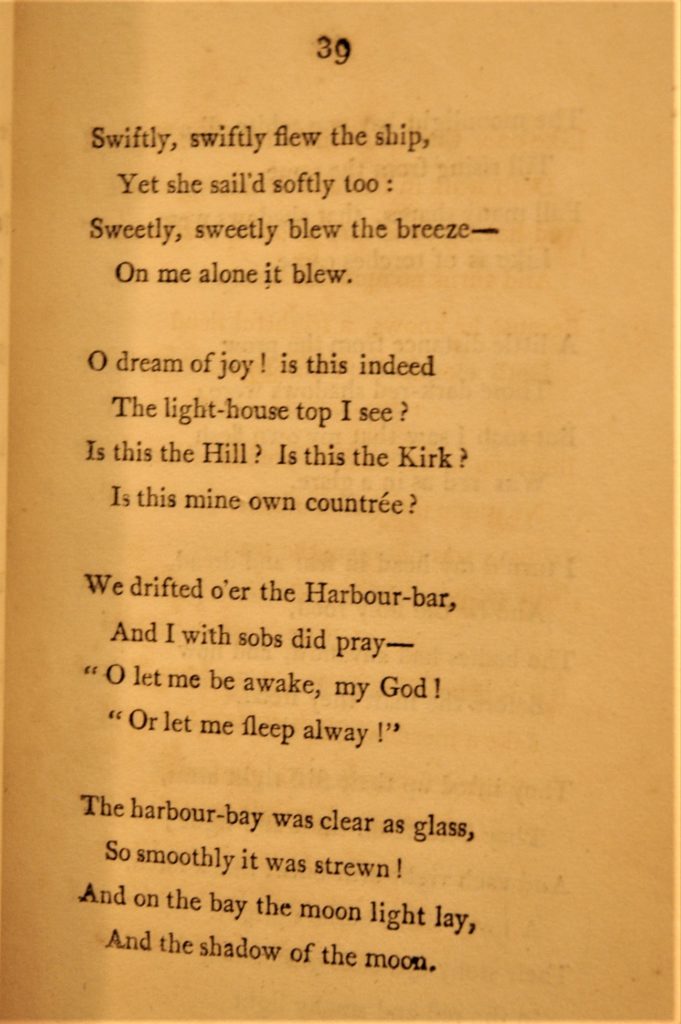 39

Swiftly, swiftly flew the ship,
Yet she sail'd softly too :
Sweetly, sweetly blew the breeze—
On me alone it blew.

O dream of joy ! is this indeed
The light-house top I see ?
Is this the Hill ? Is this the Kirk ?
Is this mine own countrée ?

We drifted o'er the Harbour-bar,
And I with sobs did pray—
" O let me be awake, my God !
" Or let me sleep alway !"

The harbour-bay was clear as glass,
So smoothly it was strewn !
And on the bay the moon light lay,
And the shadow of the moon.